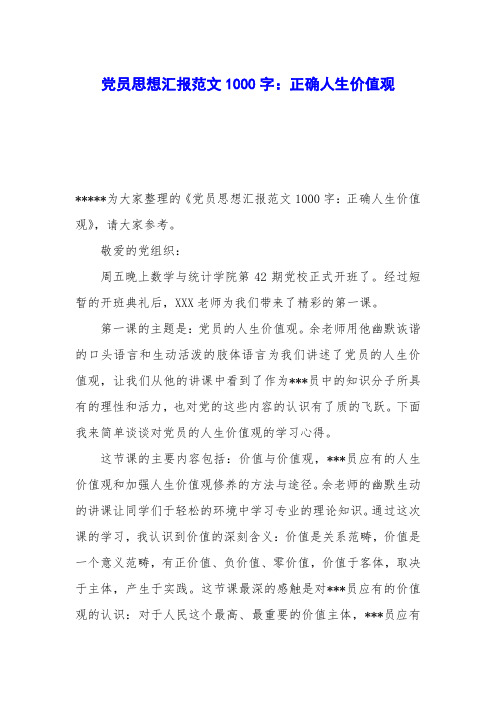 党员思想汇报范文 1000 字：正确人生价值观

*****为大家整理的《党员思想汇报范文 1000 字：正确人生价值观》，请大家参考。

敬爱的党组织：

周五晚上数学与统计学院第 42 期党校正式开班了。经过短暂的开班典礼后，XXX 老师为我们带来了精彩的第一课。

第一课的主题是：党员的人生价值观。余老师用他幽默诙谐的口头语言和生动活泼的肢体语言为我们讲述了党员的人生价值观，让我们从他的讲课中看到了作为***员中的知识分子所具有的理性和活力，也对党的这些内容的认识有了质的飞跃。下面我来简单谈谈对党员的人生价值观的学习心得。

这节课的主要内容包括：价值与价值观，***员应有的人生价值观和加强人生价值观修养的方法与途径。余老师的幽默生动的讲课让同学们于轻松的环境中学习专业的理论知识。通过这次课的学习，我认识到价值的深刻含义：价值是关系范畴，价值是一个意义范畴，有正价值、负价值、零价值，价值于客体，取决于主体，产生于实践。这节课最深的感触是对***员应有的价值观的认识：对于人民这个最高、最重要的价值主体，***员应有